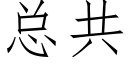 总共